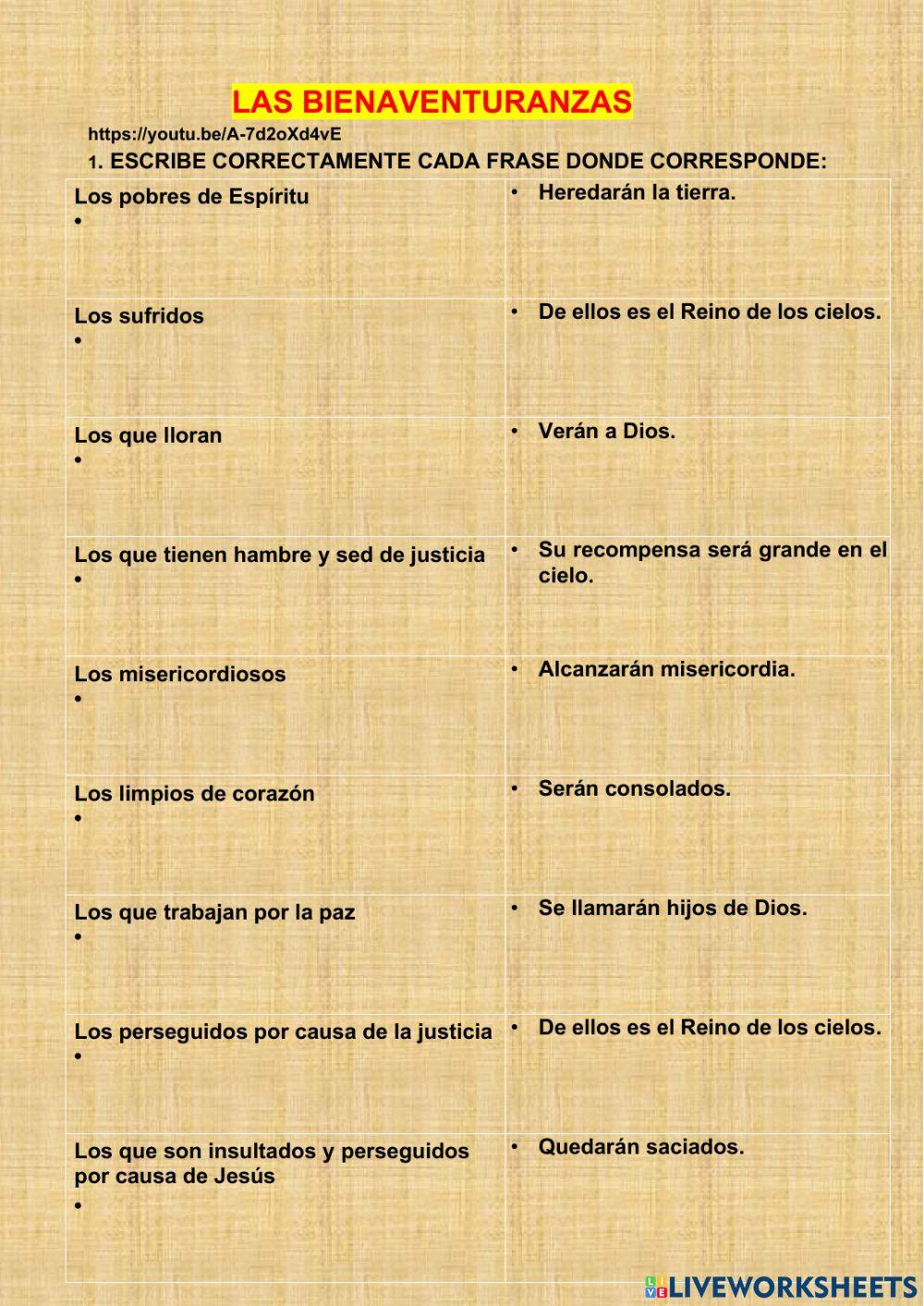 LAS BIENAVENTURANZAS

https://youtu.be/A-7d2oXd4vE

1. ESCRIBE CORRECTAMENTE CADA FRASE DONDE CORRESPONDE:

| | |
|---|---|
| Los pobres de Espíritu • | • Heredarán la tierra. |
| Los sufridos • | • De ellos es el Reino de los cielos. |
| Los que lloran • | • Verán a Dios. |
| Los que tienen hambre y sed de justicia • | • Su recompensa será grande en el cielo. |
| Los misericordiosos • | • Alcanzarán misericordia. |
| Los limpios de corazón • | • Serán consolados. |
| Los que trabajan por la paz • | • Se llamarán hijos de Dios. |
| Los perseguidos por causa de la justicia • | • De ellos es el Reino de los cielos. |
| Los que son insultados y perseguidos por causa de Jesús • | • Quedarán saciados. |

LIVEWORKSHEETS